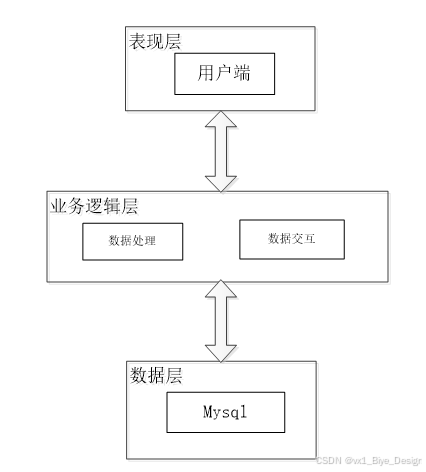 表现层

用户端

业务逻辑层

数据处理

数据交互

数据层

Mysql

CSDN @vx1_Biye_Design